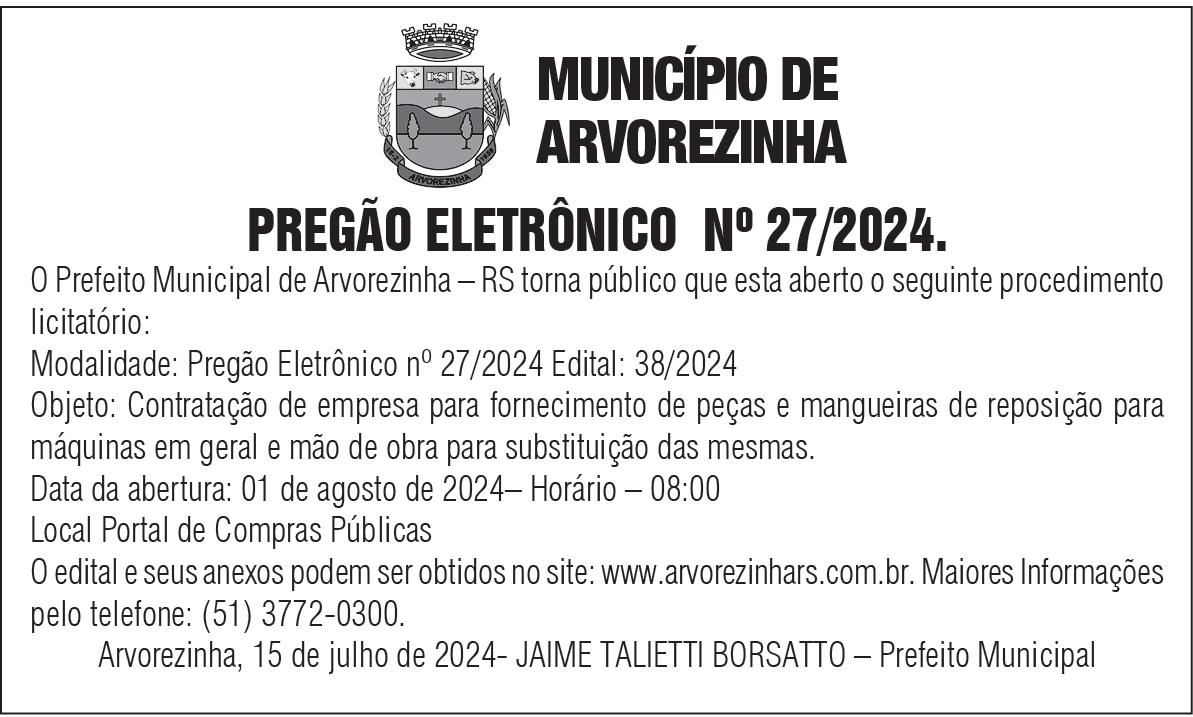 MUNICÍPIO DE
ARVOREZINHA

PREGÃO ELETRÔNICO Nº 27/2024.

O Prefeito Municipal de Arvorezinha – RS torna público que esta aberto o seguinte procedimento licitatório:

Modalidade: Pregão Eletrônico nº 27/2024 Edital: 38/2024

Objeto: Contratação de empresa para fornecimento de peças e mangueiras de reposição para máquinas em geral e mão de obra para substituição das mesmas.

Data da abertura: 01 de agosto de 2024– Horário – 08:00

Local Portal de Compras Públicas

O edital e seus anexos podem ser obtidos no site: www.arvorezinhars.com.br. Maiores Informações pelo telefone: (51) 3772-0300.

Arvorezinha, 15 de julho de 2024- JAIME TALIETTI BORSATTO – Prefeito Municipal